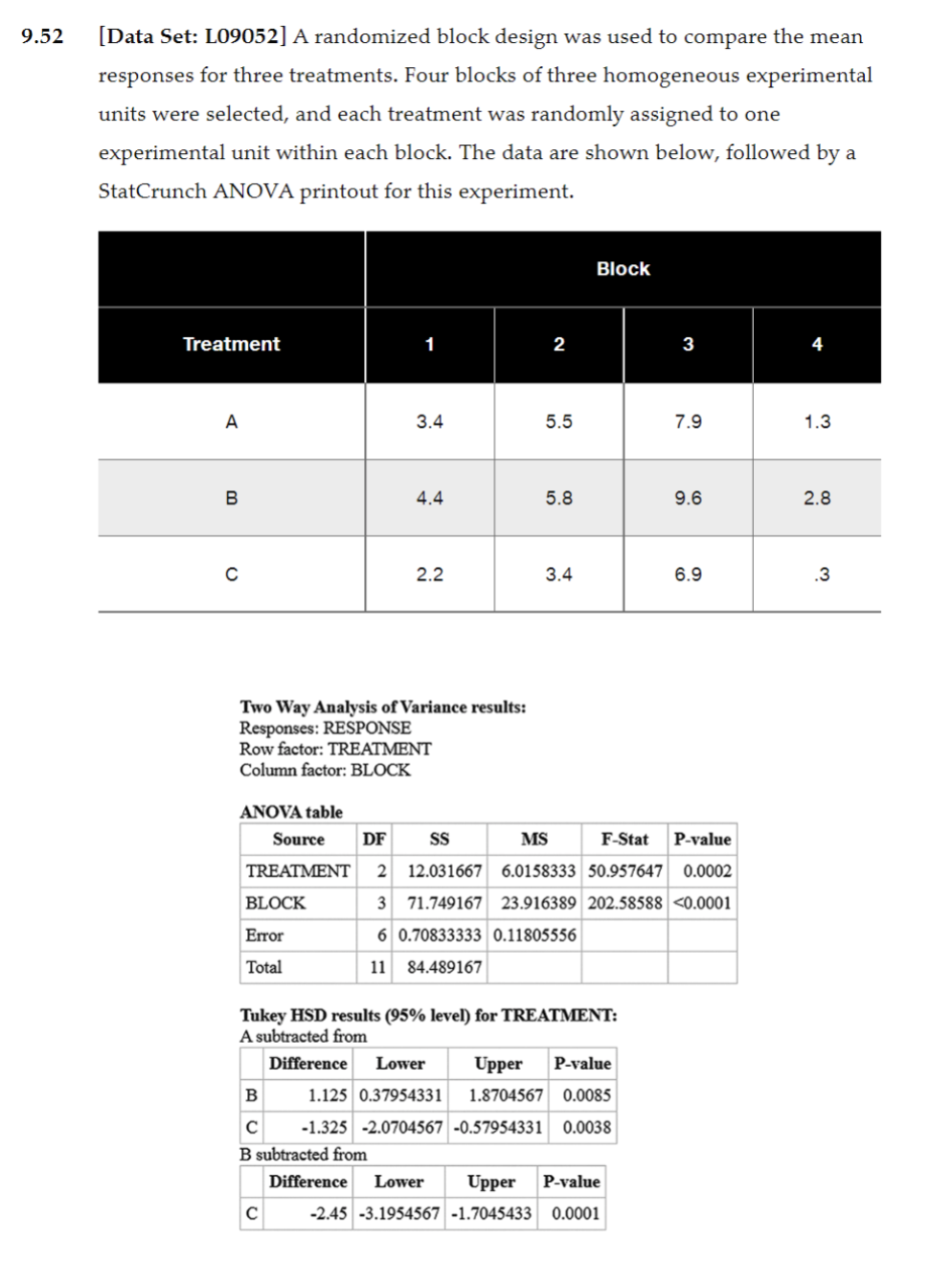 9.52 [Data Set: L09052] A randomized block design was used to compare the mean responses for three treatments. Four blocks of three homogeneous experimental units were selected, and each treatment was randomly assigned to one experimental unit within each block. The data are shown below, followed by a StatCrunch ANOVA printout for this experiment.

| | Block | | | |
|---|---|---|---|---|
| Treatment | 1 | 2 | 3 | 4 |
| A | 3.4 | 5.5 | 7.9 | 1.3 |
| B | 4.4 | 5.8 | 9.6 | 2.8 |
| C | 2.2 | 3.4 | 6.9 | .3 |

Two Way Analysis of Variance results:
Responses: RESPONSE
Row factor: TREATMENT
Column factor: BLOCK

ANOVA table

| Source | DF | SS | MS | F-Stat | P-value |
|---|---|---|---|---|---|
| TREATMENT | 2 | 12.031667 | 6.0158333 | 50.957647 | 0.0002 |
| BLOCK | 3 | 71.749167 | 23.916389 | 202.58588 | <0.0001 |
| Error | 6 | 0.70833333 | 0.11805556 | | |
| Total | 11 | 84.489167 | | | |

Tukey HSD results (95% level) for TREATMENT:
A subtracted from

| | Difference | Lower | Upper | P-value |
|---|---|---|---|---|
| B | 1.125 | 0.37954331 | 1.8704567 | 0.0085 |
| C | -1.325 | -2.0704567 | -0.57954331 | 0.0038 |

B subtracted from

| | Difference | Lower | Upper | P-value |
|---|---|---|---|---|
| C | -2.45 | -3.1954567 | -1.7045433 | 0.0001 |